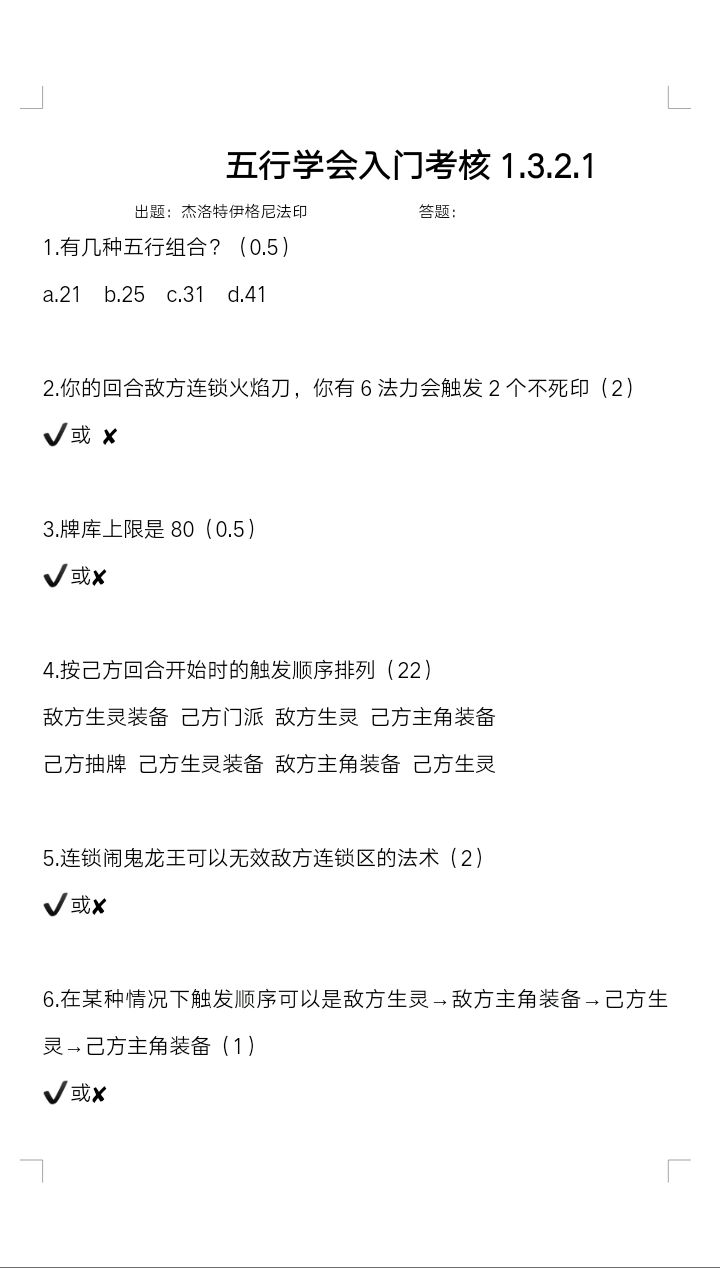 五行学会入门考核1.3.2.1

出题：杰洛特伊格尼法印 答题：

1.有几种五行组合？（0.5）

a.21 b.25 c.31 d.41

2.你的回合敌方连锁火焰刀，你有6法力会触发2个不死印（2）

✔或 ✘

3.牌库上限是80（0.5）

✔或✘

4.按己方回合开始时的触发顺序排列（22）

敌方生灵装备 己方门派 敌方生灵 己方主角装备

己方抽牌 己方生灵装备 敌方主角装备 己方生灵

5.连锁闹鬼龙王可以无效敌方连锁区的法术（2）

✔或✘

6.在某种情况下触发顺序可以是敌方生灵→敌方主角装备→己方生灵→己方主角装备（1）

✔或✘